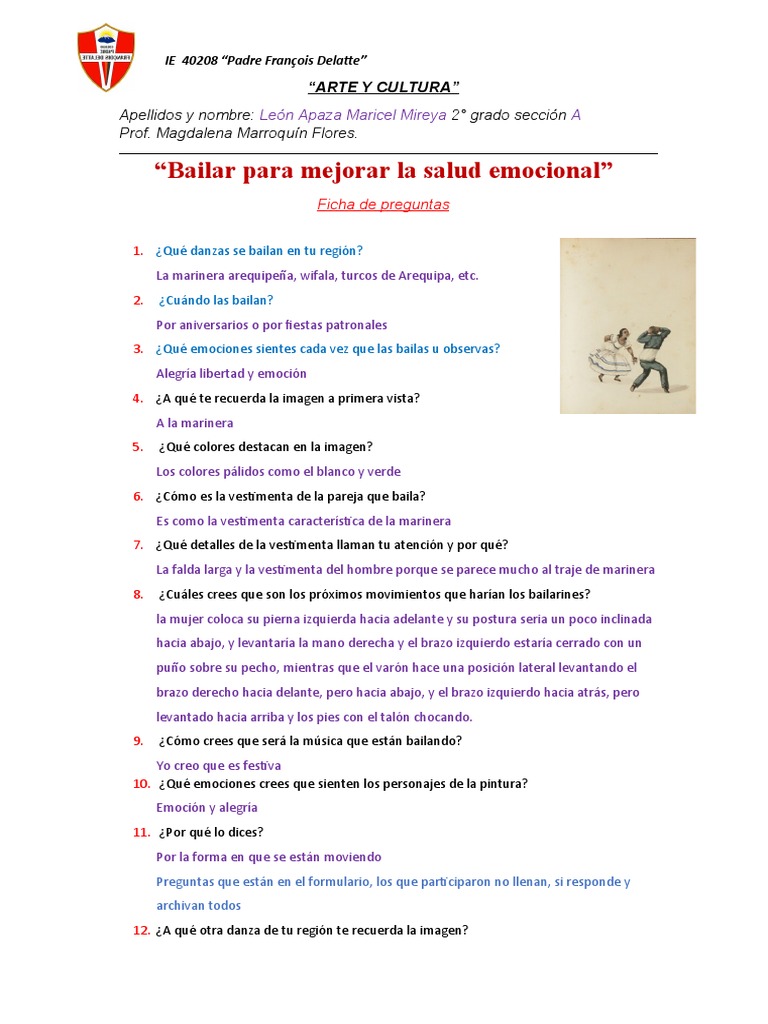 IE 40208 "Padre François Delatte"

"ARTE Y CULTURA"

Apellidos y nombre: León Apaza Maricel Mireya 2° grado sección A
Prof. Magdalena Marroquín Flores.

"Bailar para mejorar la salud emocional"

Ficha de preguntas

1. ¿Qué danzas se bailan en tu región?
La marinera arequipeña, wifala, turcos de Arequipa, etc.

2. ¿Cuándo las bailan?
Por aniversarios o por fiestas patronales

3. ¿Qué emociones sientes cada vez que las bailas u observas?
Alegría libertad y emoción

4. ¿A qué te recuerda la imagen a primera vista?
A la marinera

5. ¿Qué colores destacan en la imagen?
Los colores pálidos como el blanco y verde

6. ¿Cómo es la vestimenta de la pareja que baila?
Es como la vestimenta característica de la marinera

7. ¿Qué detalles de la vestimenta llaman tu atención y por qué?
La falda larga y la vestimenta del hombre porque se parece mucho al traje de marinera

8. ¿Cuáles crees que son los próximos movimientos que harían los bailarines?
la mujer coloca su pierna izquierda hacia adelante y su postura seria un poco inclinada hacia abajo, y levantaría la mano derecha y el brazo izquierdo estaría cerrado con un puño sobre su pecho, mientras que el varón hace una posición lateral levantando el brazo derecho hacia delante, pero hacia abajo, y el brazo izquierdo hacia atrás, pero levantado hacia arriba y los pies con el talón chocando.

9. ¿Cómo crees que será la música que están bailando?
Yo creo que es festiva

10. ¿Qué emociones crees que sienten los personajes de la pintura?
Emoción y alegría

11. ¿Por qué lo dices?
Por la forma en que se están moviendo
Preguntas que están en el formulario, los que participaron no llenan, si responde y archivan todos

12. ¿A qué otra danza de tu región te recuerda la imagen?